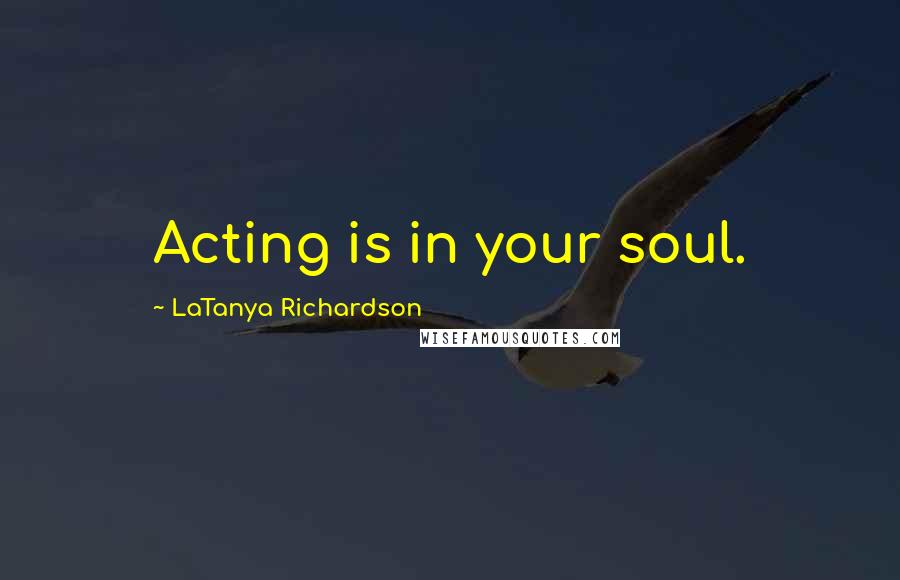 Acting is in your soul.

~ LaTanya Richardson

WISEFAMOUSQUOTES.COM